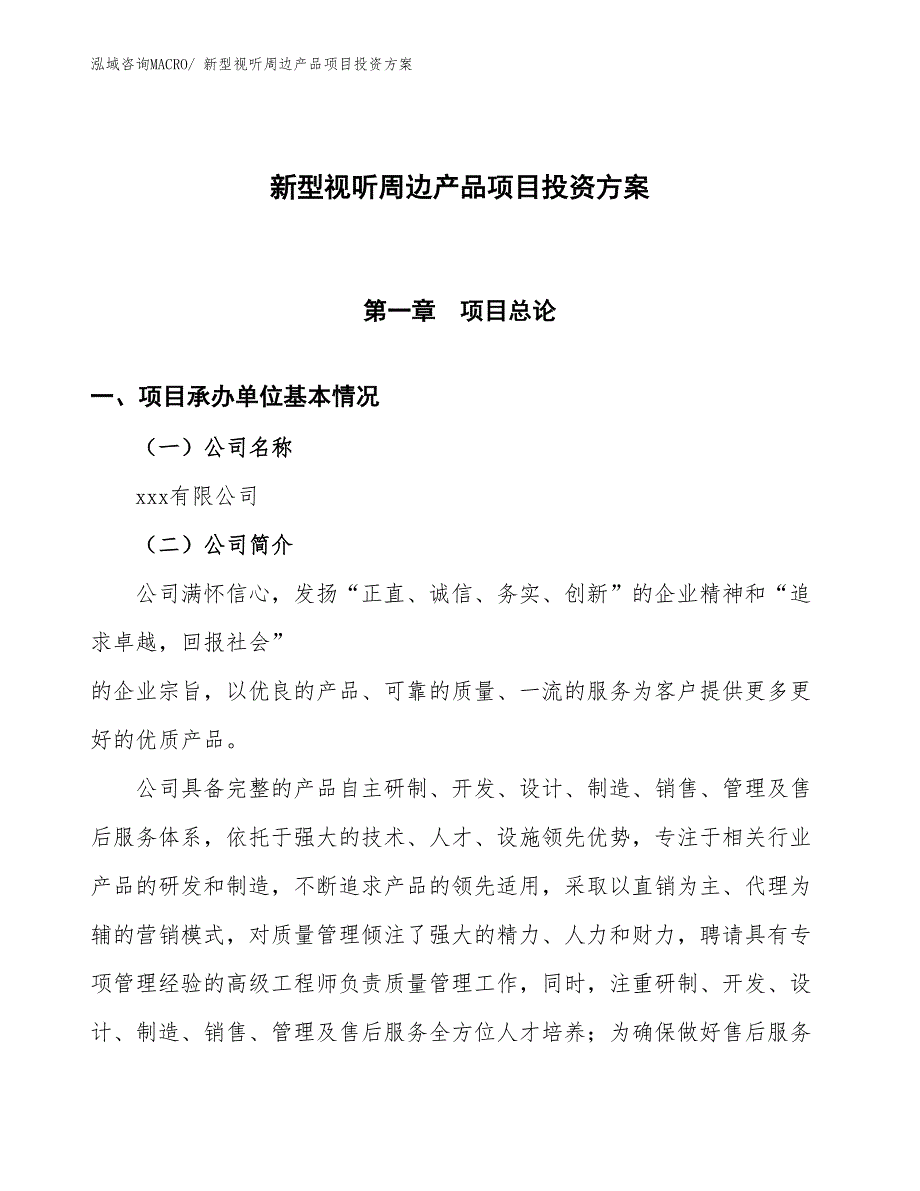 泓域咨询MACRO/ 新型视听周边产品项目投资方案

新型视听周边产品项目投资方案

第一章　项目总论

一、项目承办单位基本情况

（一）公司名称

xxx有限公司

（二）公司简介

公司满怀信心，发扬“正直、诚信、务实、创新”的企业精神和“追求卓越，回报社会”
的企业宗旨，以优良的产品、可靠的质量、一流的服务为客户提供更多更好的优质产品。

公司具备完整的产品自主研制、开发、设计、制造、销售、管理及售后服务体系，依托于强大的技术、人才、设施领先优势，专注于相关行业产品的研发和制造，不断追求产品的领先适用，采取以直销为主、代理为辅的营销模式，对质量管理倾注了强大的精力、人力和财力，聘请具有专项管理经验的高级工程师负责质量管理工作，同时，注重研制、开发、设计、制造、销售、管理及售后服务全方位人才培养；为确保做好售后服务